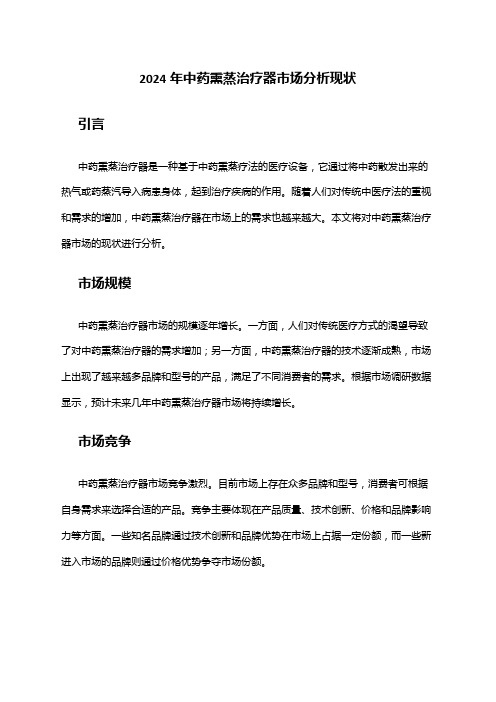 2024 年中药熏蒸治疗器市场分析现状

引言

中药熏蒸治疗器是一种基于中药熏蒸疗法的医疗设备，它通过将中药散发出来的热气或药蒸汽导入病患身体，起到治疗疾病的作用。随着人们对传统中医疗法的重视和需求的增加，中药熏蒸治疗器在市场上的需求也越来越大。本文将对中药熏蒸治疗器市场的现状进行分析。

市场规模

中药熏蒸治疗器市场的规模逐年增长。一方面，人们对传统医疗方式的渴望导致了对中药熏蒸治疗器的需求增加；另一方面，中药熏蒸治疗器的技术逐渐成熟，市场上出现了越来越多品牌和型号的产品，满足了不同消费者的需求。根据市场调研数据显示，预计未来几年中药熏蒸治疗器市场将持续增长。

市场竞争

中药熏蒸治疗器市场竞争激烈。目前市场上存在众多品牌和型号，消费者可根据自身需求来选择合适的产品。竞争主要体现在产品质量、技术创新、价格和品牌影响力等方面。一些知名品牌通过技术创新和品牌优势在市场上占据一定份额，而一些新进入市场的品牌则通过价格优势争夺市场份额。